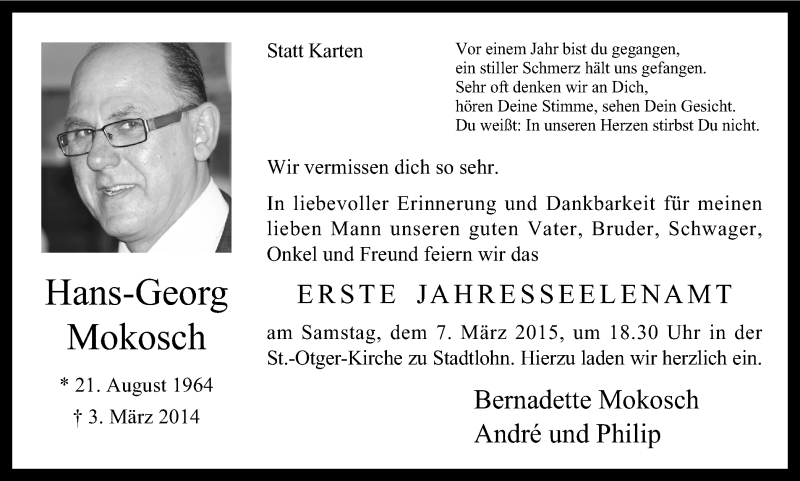 Hans-Georg Mokosch

* 21. August 1964
† 3. März 2014

Statt Karten

Vor einem Jahr bist du gegangen,
ein stiller Schmerz hält uns gefangen.
Sehr oft denken wir an Dich,
hören Deine Stimme, sehen Dein Gesicht.
Du weißt: In unseren Herzen stirbst Du nicht.

Wir vermissen dich so sehr.

In liebevoller Erinnerung und Dankbarkeit für meinen lieben Mann unseren guten Vater, Bruder, Schwager, Onkel und Freund feiern wir das

ERSTE JAHRESSEELENAMT

am Samstag, dem 7. März 2015, um 18.30 Uhr in der St.-Otger-Kirche zu Stadtlohn. Hierzu laden wir herzlich ein.

Bernadette Mokosch
André und Philip